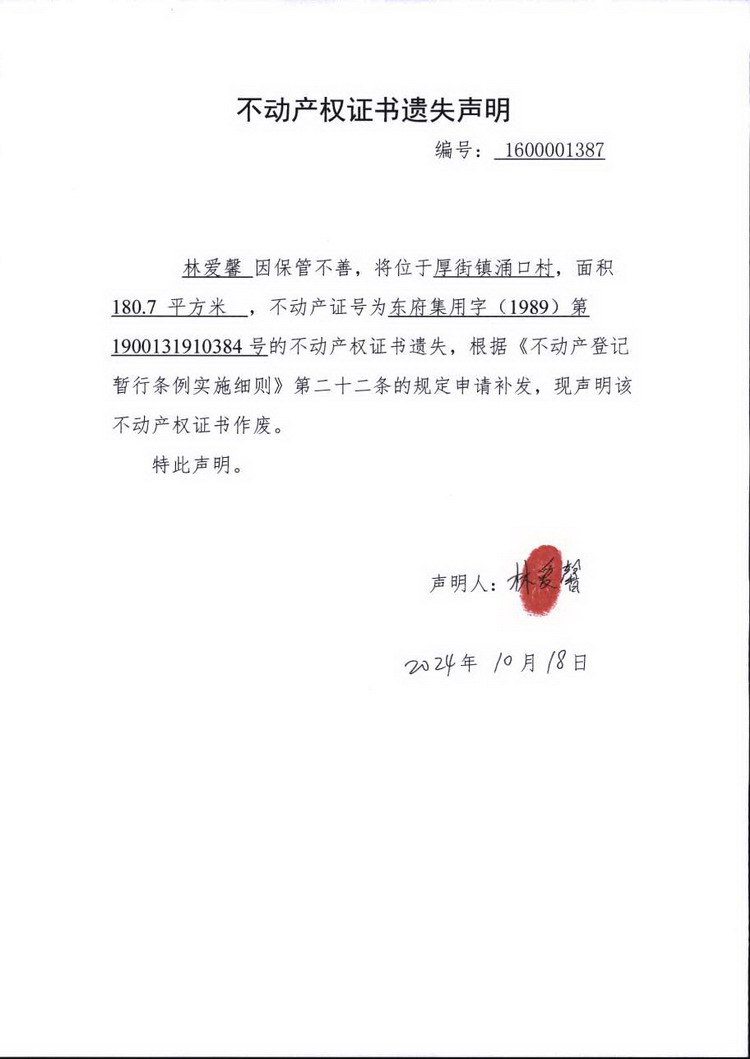 不动产权证书遗失声明

编号：1600001387

林爱馨 因保管不善，将位于厚街镇涌口村，面积 180.7 平方米 ，不动产证号为东府集用字（1989）第 1900131910384 号的不动产权证书遗失，根据《不动产登记暂行条例实施细则》第二十二条的规定申请补发，现声明该不动产权证书作废。

特此声明。

声明人：林爱馨

2024年 10月 18日